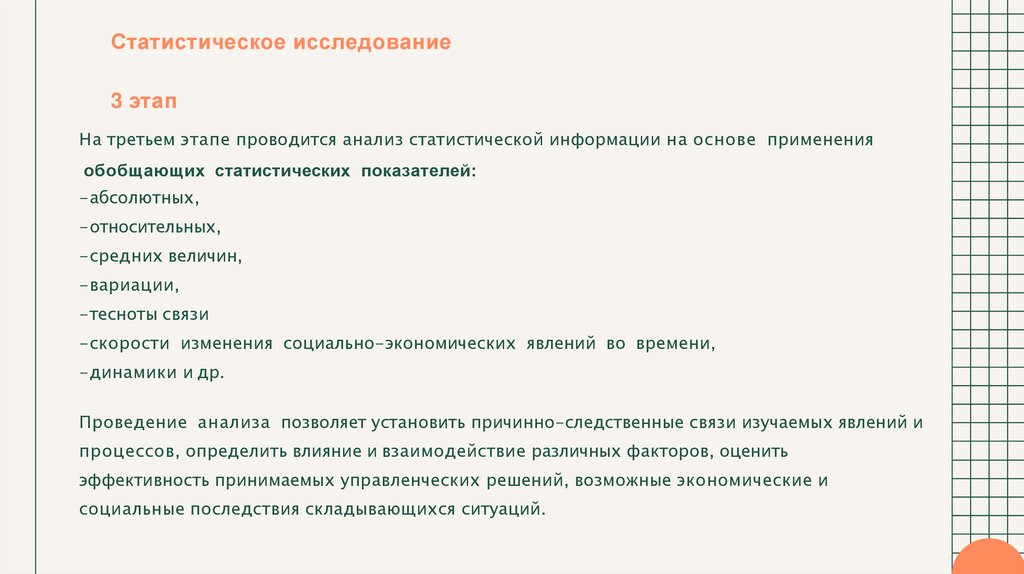 Статистическое исследование

3 этап

На третьем этапе проводится анализ статистической информации на основе применения обобщающих статистических показателей:
-абсолютных,
-относительных,
-средних величин,
-вариации,
-тесноты связи
-скорости изменения социально-экономических явлений во времени,
-динамики и др.

Проведение анализа позволяет установить причинно-следственные связи изучаемых явлений и процессов, определить влияние и взаимодействие различных факторов, оценить эффективность принимаемых управленческих решений, возможные экономические и социальные последствия складывающихся ситуаций.